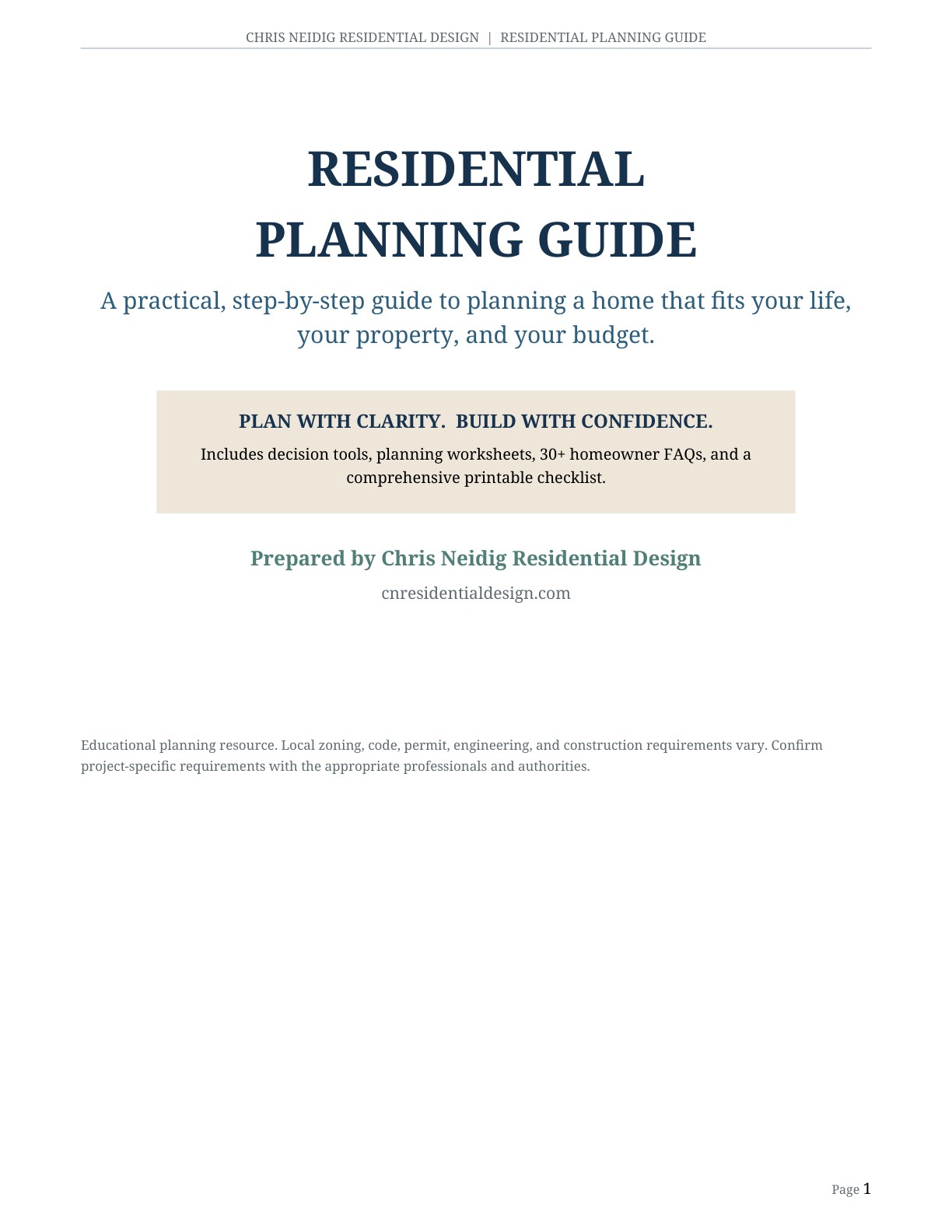 CHRIS NEIDIG RESIDENTIAL DESIGN | RESIDENTIAL PLANNING GUIDE

RESIDENTIAL PLANNING GUIDE

A practical, step-by-step guide to planning a home that fits your life, your property, and your budget.

PLAN WITH CLARITY. BUILD WITH CONFIDENCE.

Includes decision tools, planning worksheets, 30+ homeowner FAQs, and a comprehensive printable checklist.

Prepared by Chris Neidig Residential Design

cnresidentialdesign.com

Educational planning resource. Local zoning, code, permit, engineering, and construction requirements vary. Confirm project-specific requirements with the appropriate professionals and authorities.

Page 1